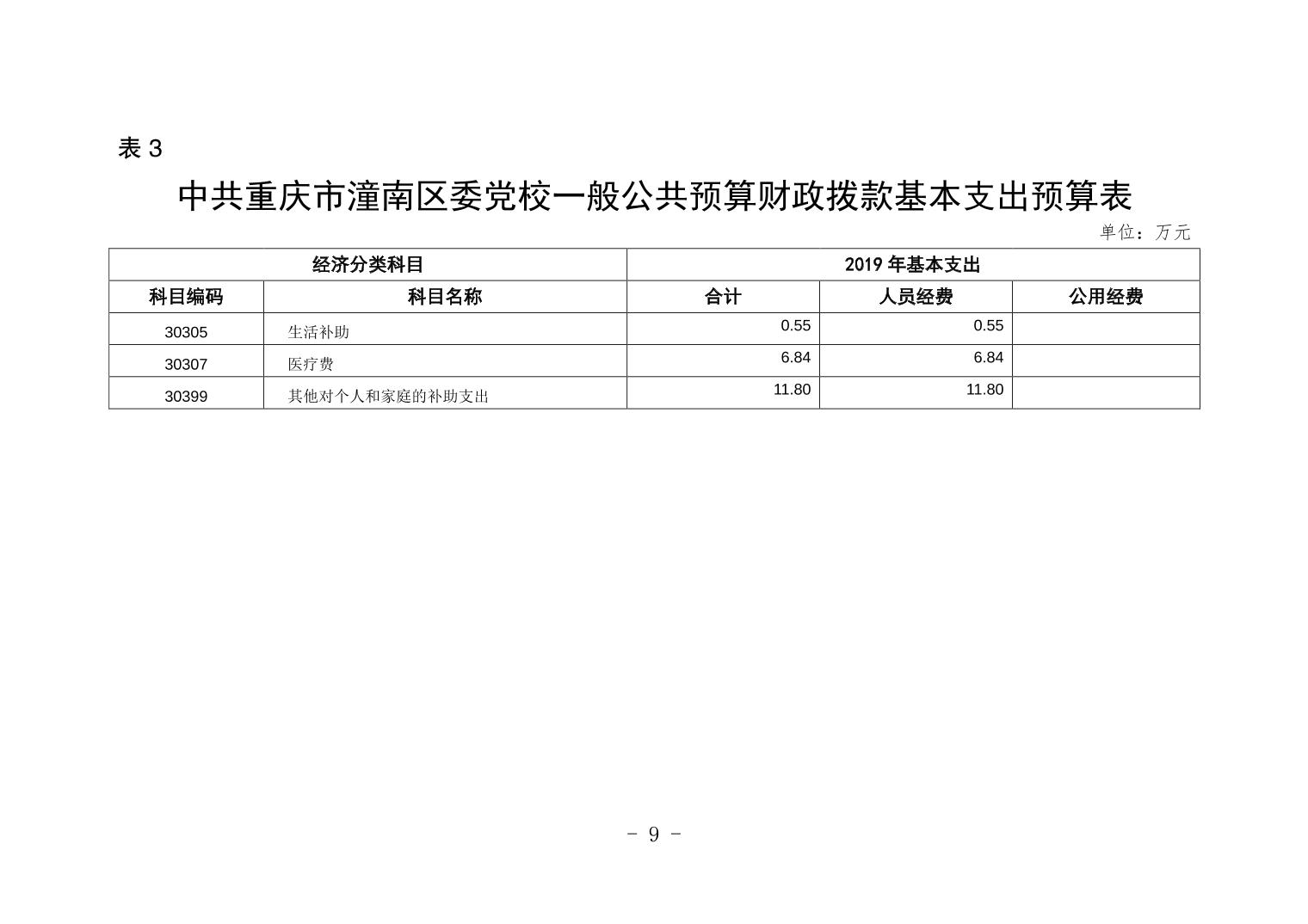 表3

中共重庆市潼南区委党校一般公共预算财政拨款基本支出预算表

单位：万元

| 经济分类科目 | | 2019年基本支出 | | |
|---|---|---|---|---|
| 科目编码 | 科目名称 | 合计 | 人员经费 | 公用经费 |
| 30305 | 生活补助 | 0.55 | 0.55 | |
| 30307 | 医疗费 | 6.84 | 6.84 | |
| 30399 | 其他对个人和家庭的补助支出 | 11.80 | 11.80 | |

- 9 -